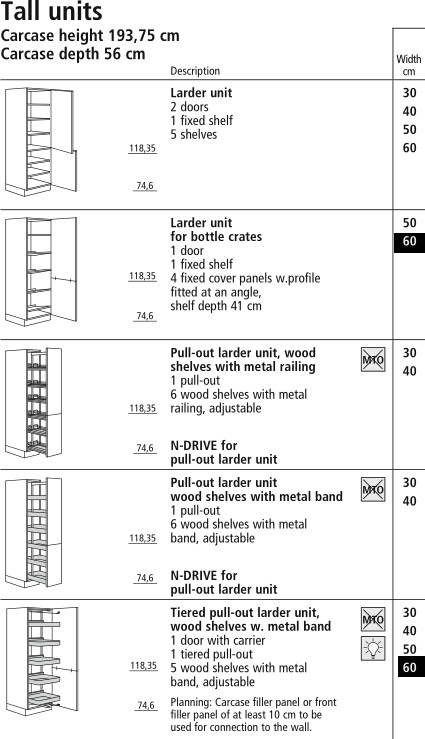 Tall units
Carcase height 193,75 cm
Carcase depth 56 cm

Description

Width cm

118,35
74,6

Larder unit
2 doors
1 fixed shelf
5 shelves

30
40
50
60

118,35
74,6

Larder unit
for bottle crates
1 door
1 fixed shelf
4 fixed cover panels w.profile fitted at an angle, shelf depth 41 cm

50
60

118,35
74,6

Pull-out larder unit, wood shelves with metal railing
1 pull-out
6 wood shelves with metal railing, adjustable

N-DRIVE for pull-out larder unit

MTO

30
40

118,35
74,6

Pull-out larder unit wood shelves with metal band
1 pull-out
6 wood shelves with metal band, adjustable

N-DRIVE for pull-out larder unit

MTO

30
40

118,35
74,6

Tiered pull-out larder unit, wood shelves w. metal band
1 door with carrier
1 tiered pull-out
5 wood shelves with metal band, adjustable

Planning: Carcase filler panel or front filler panel of at least 10 cm to be used for connection to the wall.

MTO

30
40
50
60